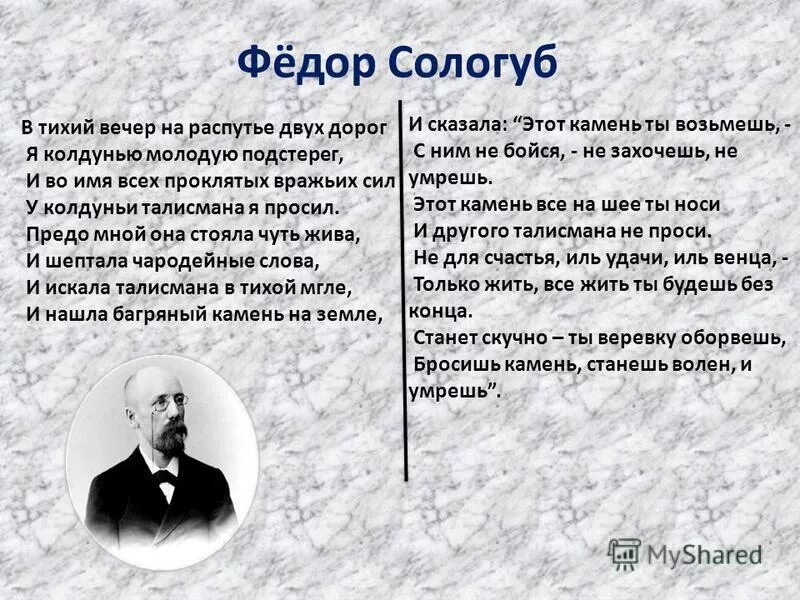 Фёдор Сологуб

В тихий вечер на распутье двух дорог
Я колдунью молодую подстерег,
И во имя всех проклятых вражьих сил
У колдуньи талисмана я просил.
Предо мной она стояла чуть жива,
И шептала чародейные слова,
И искала талисмана в тихой мгле,
И нашла багряный камень на земле,

И сказала: “Этот камень ты возьмешь, -
С ним не бойся, - не захочешь, не умрешь.
Этот камень все на шее ты носи
И другого талисмана не проси.
Не для счастья, иль удачи, иль венца, -
Только жить, все жить ты будешь без конца.
Станет скучно – ты веревку оборвешь,
Бросишь камень, станешь волен, и умрешь”.

MyShared